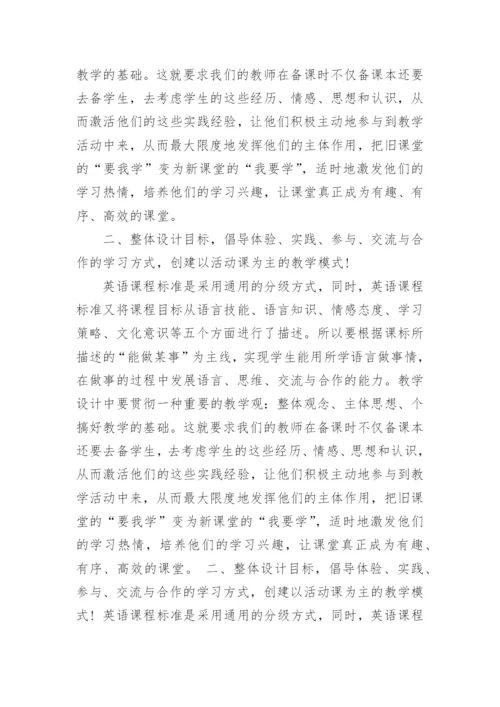 教学的基础。这就要求我们的教师在备课时不仅备课本还要去备学生，去考虑学生的这些经历、情感、思想和认识，从而激活他们的这些实践经验，让他们积极主动地参与到教学活动中来，从而最大限度地发挥他们的主体作用，把旧课堂的“要我学”变为新课堂的“我要学”，适时地激发他们的学习热情，培养他们的学习兴趣，让课堂真正成为有趣、有序、高效的课堂。

二、整体设计目标，倡导体验、实践、参与、交流与合作的学习方式，创建以活动课为主的教学模式！

英语课程标准是采用通用的分级方式，同时，英语课程标准又将课程目标从语言技能、语言知识、情感态度、学习策略、文化意识等五个方面进行了描述。所以要根据课标所描述的“能做某事”为主线，实现学生能用所学语言做事情，在做事的过程中发展语言、思维、交流与合作的能力。教学设计中要贯彻一种重要的教学观：整体观念、主体思想、个搞好教学的基础。这就要求我们的教师在备课时不仅备课本还要去备学生，去考虑学生的这些经历、情感、思想和认识，从而激活他们的这些实践经验，让他们积极主动地参与到教学活动中来，从而最大限度地发挥他们的主体作用，把旧课堂的“要我学”变为新课堂的“我要学”，适时地激发他们的学习热情，培养他们的学习兴趣，让课堂真正成为有趣、有序、高效的课堂。 二、整体设计目标，倡导体验、实践、参与、交流与合作的学习方式，创建以活动课为主的教学模式！英语课程标准是采用通用的分级方式，同时，英语课程